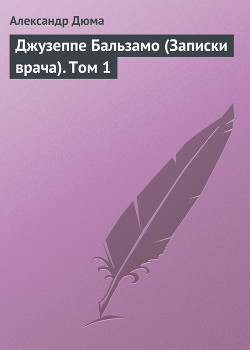 Александр Дюма

Джузеппе Бальзамо (Записки врача). Том 1